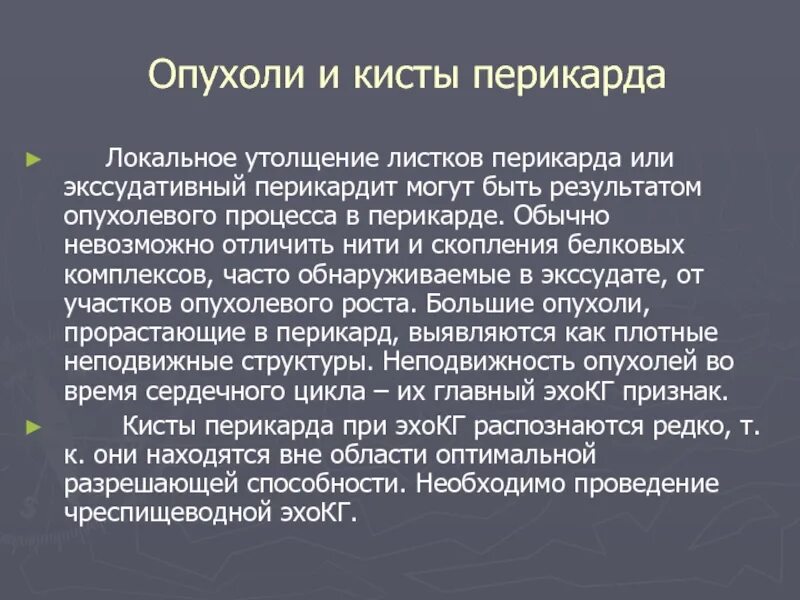 Опухоли и кисты перикарда

► Локальное утолщение листков перикарда или экссудативный перикардит могут быть результатом опухолевого процесса в перикарде. Обычно невозможно отличить нити и скопления белковых комплексов, часто обнаруживаемые в экссудате, от участков опухолевого роста. Большие опухоли, прорастающие в перикард, выявляются как плотные неподвижные структуры. Неподвижность опухолей во время сердечного цикла – их главный эхоКГ признак.

► Кисты перикарда при эхоКГ распознаются редко, т. к. они находятся вне области оптимальной разрешающей способности. Необходимо проведение чреспищеводной эхоКГ.